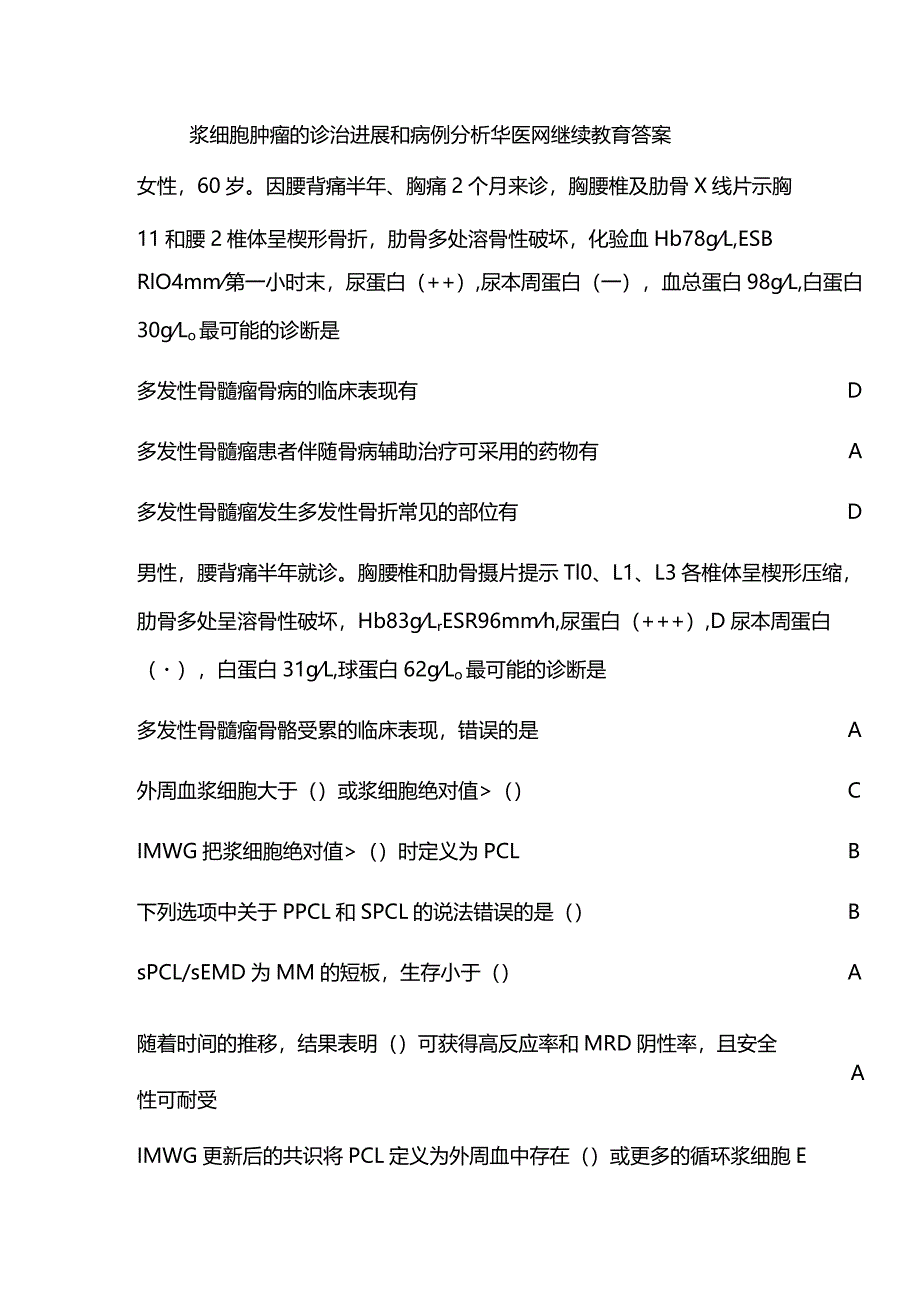 浆细胞肿瘤的诊治进展和病例分析华医网继续教育答案

女性，60岁。因腰背痛半年、胸痛2个月来诊，胸腰椎及肋骨X线片示胸11和腰2椎体呈楔形骨折，肋骨多处溶骨性破坏，化验血Hb78g/L,ESB RlO4mm/第一小时末，尿蛋白（++）,尿本周蛋白（一），血总蛋白98g/L,白蛋白30g/L。最可能的诊断是

多发性骨髓瘤骨病的临床表现有 D

多发性骨髓瘤患者伴随骨病辅助治疗可采用的药物有 A

多发性骨髓瘤发生多发性骨折常见的部位有 D

男性，腰背痛半年就诊。胸腰椎和肋骨摄片提示Tl0、L1、L3各椎体呈楔形压缩，肋骨多处呈溶骨性破坏，Hb83g/L,ESR96mm/h,尿蛋白（+++）,D尿本周蛋白（·），白蛋白31g/L,球蛋白62g/L。最可能的诊断是

多发性骨髓瘤骨骼受累的临床表现，错误的是 A

外周血浆细胞大于（）或浆细胞绝对值>（） C

IMWG把浆细胞绝对值>（）时定义为PCL B

下列选项中关于PPCL和SPCL的说法错误的是（） B

sPCL/sEMD为MM的短板，生存小于（） A

随着时间的推移，结果表明（）可获得高反应率和MRD阴性率，且安全性可耐受 A

IMWG更新后的共识将PCL定义为外周血中存在（）或更多的循环浆细胞 E